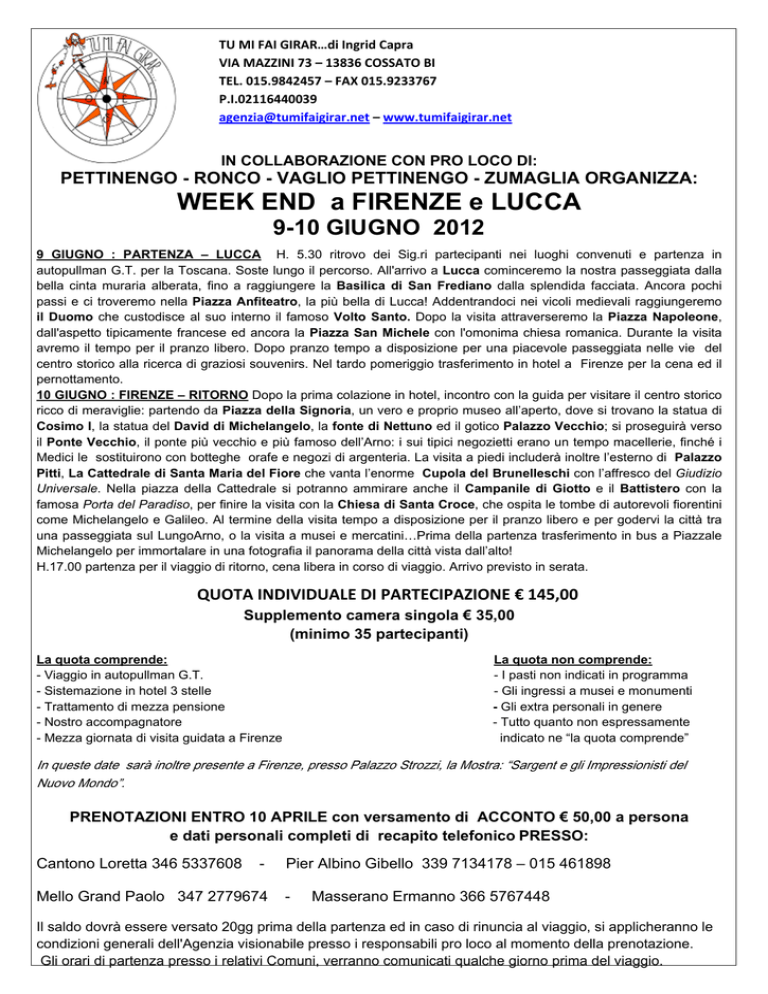 TU MI FAI GIRAR

TU MI FAI GIRAR…di Ingrid Capra
VIA MAZZINI 73 – 13836 COSSATO BI
TEL. 015.9842457 – FAX 015.9233767
P.I.02116440039
agenzia@tumifaigirar.net – www.tumifaigirar.net

IN COLLABORAZIONE CON PRO LOCO DI:
PETTINENGO - RONCO - VAGLIO PETTINENGO - ZUMAGLIA ORGANIZZA:
WEEK END a FIRENZE e LUCCA
9-10 GIUGNO 2012

9 GIUGNO : PARTENZA – LUCCA H. 5.30 ritrovo dei Sig.ri partecipanti nei luoghi convenuti e partenza in autopullman G.T. per la Toscana. Soste lungo il percorso. All'arrivo a Lucca cominceremo la nostra passeggiata dalla bella cinta muraria alberata, fino a raggiungere la Basilica di San Frediano dalla splendida facciata. Ancora pochi passi e ci troveremo nella Piazza Anfiteatro, la più bella di Lucca! Addentrandoci nei vicoli medievali raggiungeremo il Duomo che custodisce al suo interno il famoso Volto Santo. Dopo la visita attraverseremo la Piazza Napoleone, dall'aspetto tipicamente francese ed ancora la Piazza San Michele con l'omonima chiesa romanica. Durante la visita avremo il tempo per il pranzo libero. Dopo pranzo tempo a disposizione per una piacevole passeggiata nelle vie del centro storico alla ricerca di graziosi souvenirs. Nel tardo pomeriggio trasferimento in hotel a Firenze per la cena ed il pernottamento.
10 GIUGNO : FIRENZE – RITORNO Dopo la prima colazione in hotel, incontro con la guida per visitare il centro storico ricco di meraviglie: partendo da Piazza della Signoria, un vero e proprio museo all'aperto, dove si trovano la statua di Cosimo I, la statua del David di Michelangelo, la fonte di Nettuno ed il gotico Palazzo Vecchio; si proseguirà verso il Ponte Vecchio, il ponte più vecchio e più famoso dell'Arno: i sui tipici negozietti erano un tempo macellerie, finché i Medici le sostituirono con botteghe orafe e negozi di argenteria. La visita a piedi includerà inoltre l'esterno di Palazzo Pitti, La Cattedrale di Santa Maria del Fiore che vanta l'enorme Cupola del Brunelleschi con l'affresco del Giudizio Universale. Nella piazza della Cattedrale si potranno ammirare anche il Campanile di Giotto e il Battistero con la famosa Porta del Paradiso, per finire la visita con la Chiesa di Santa Croce, che ospita le tombe di autorevoli fiorentini come Michelangelo e Galileo. Al termine della visita tempo a disposizione per il pranzo libero e per godervi la città tra una passeggiata sul LungoArno, o la visita a musei e mercatini…Prima della partenza trasferimento in bus a Piazzale Michelangelo per immortalare in una fotografia il panorama della città vista dall'alto!
H.17.00 partenza per il viaggio di ritorno, cena libera in corso di viaggio. Arrivo previsto in serata.

QUOTA INDIVIDUALE DI PARTECIPAZIONE € 145,00
Supplemento camera singola € 35,00
(minimo 35 partecipanti)

La quota comprende:
- Viaggio in autopullman G.T.
- Sistemazione in hotel 3 stelle
- Trattamento di mezza pensione
- Nostro accompagnatore
- Mezza giornata di visita guidata a Firenze

La quota non comprende:
- I pasti non indicati in programma
- Gli ingressi a musei e monumenti
- Gli extra personali in genere
- Tutto quanto non espressamente indicato ne "la quota comprende"

In queste date sarà inoltre presente a Firenze, presso Palazzo Strozzi, la Mostra: "Sargent e gli Impressionisti del Nuovo Mondo".

PRENOTAZIONI ENTRO 10 APRILE con versamento di ACCONTO € 50,00 a persona e dati personali completi di recapito telefonico PRESSO:

Cantono Loretta 346 5337608 - Pier Albino Gibello 339 7134178 – 015 461898

Mello Grand Paolo 347 2779674 - Masserano Ermanno 366 5767448

Il saldo dovrà essere versato 20gg prima della partenza ed in caso di rinuncia al viaggio, si applicheranno le condizioni generali dell'Agenzia visionabile presso i responsabili pro loco al momento della prenotazione.
Gli orari di partenza presso i relativi Comuni, verranno comunicati qualche giorno prima del viaggio.